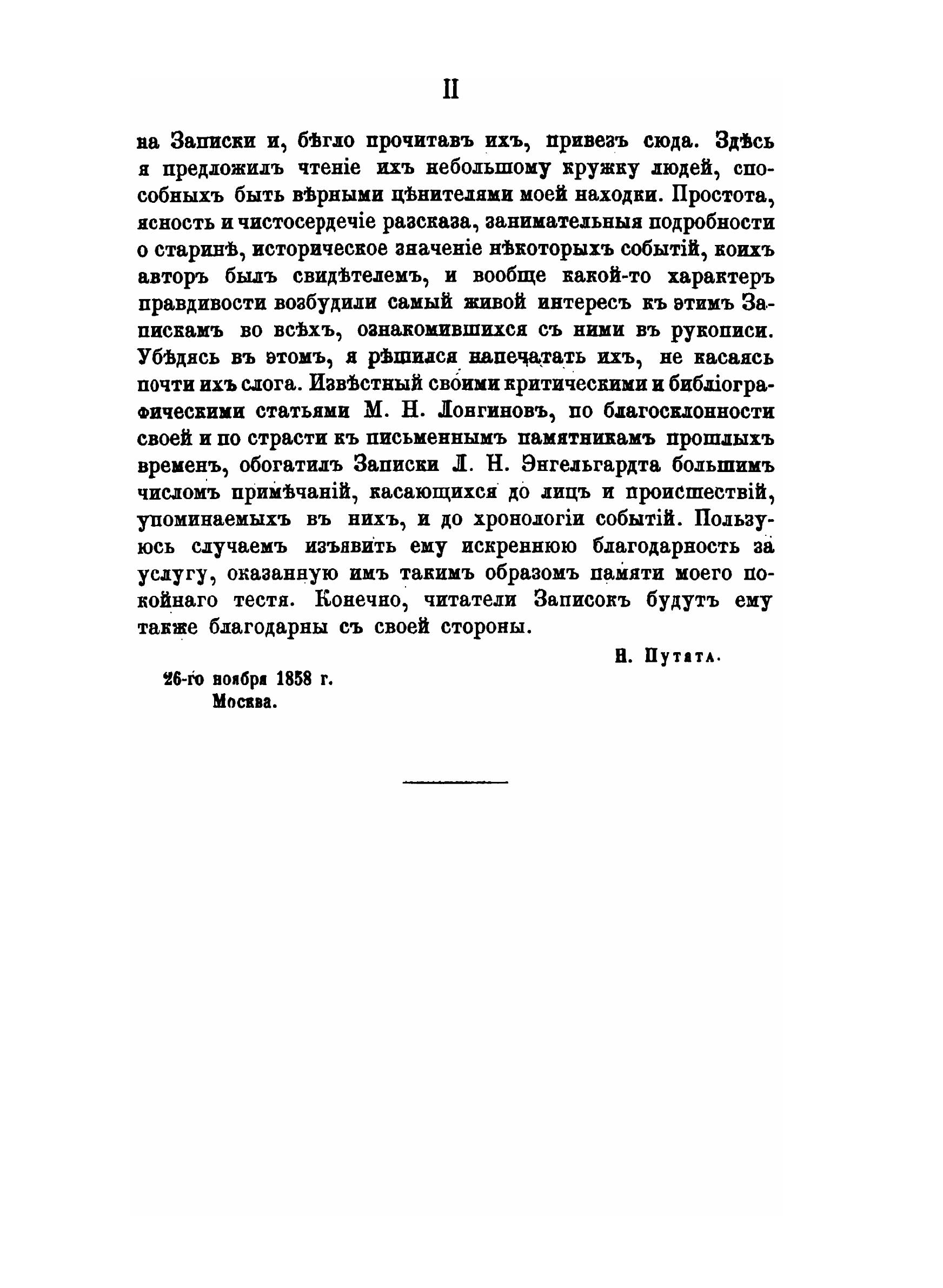 II

на Записки и, бѣгло прочитавъ ихъ, привезъ сюда. Здѣсь я предложилъ чтеніе ихъ небольшому кружку людей, способныхъ быть вѣрными цѣнителями моей находки. Простота, ясность и чистосердечіе разсказа, занимательныя подробности о старинѣ, историческое значеніе нѣкоторыхъ событій, коихъ авторъ былъ свидѣтелемъ, и вообще какой-то характеръ правдивости возбудили самый живой интересъ къ этимъ Запискамъ во всѣхъ, ознакомившихся съ ними въ рукописи. Убѣдясь въ этомъ, я рѣшился напечатать ихъ, не касаясь почти ихъ слога. Извѣстный своими критическими и библіографическими статьями М. Н. Лонгиновъ, по благосклонности своей и по страсти къ письменнымъ памятникамъ прошлыхъ временъ, обогатилъ Записки Л. Н. Энгельгардта большимъ числомъ примѣчаній, касающихся до лицъ и происшествій, упоминаемыхъ въ нихъ, и до хронологіи событій. Пользуюсь случаемъ изъявить ему искреннюю благодарность за услугу, оказанную имъ такимъ образомъ памяти моего покойнаго тестя. Конечно, читатели Записокъ будутъ ему также благодарны съ своей стороны.

Н. Путята.

26-го ноября 1858 г.
Москва.